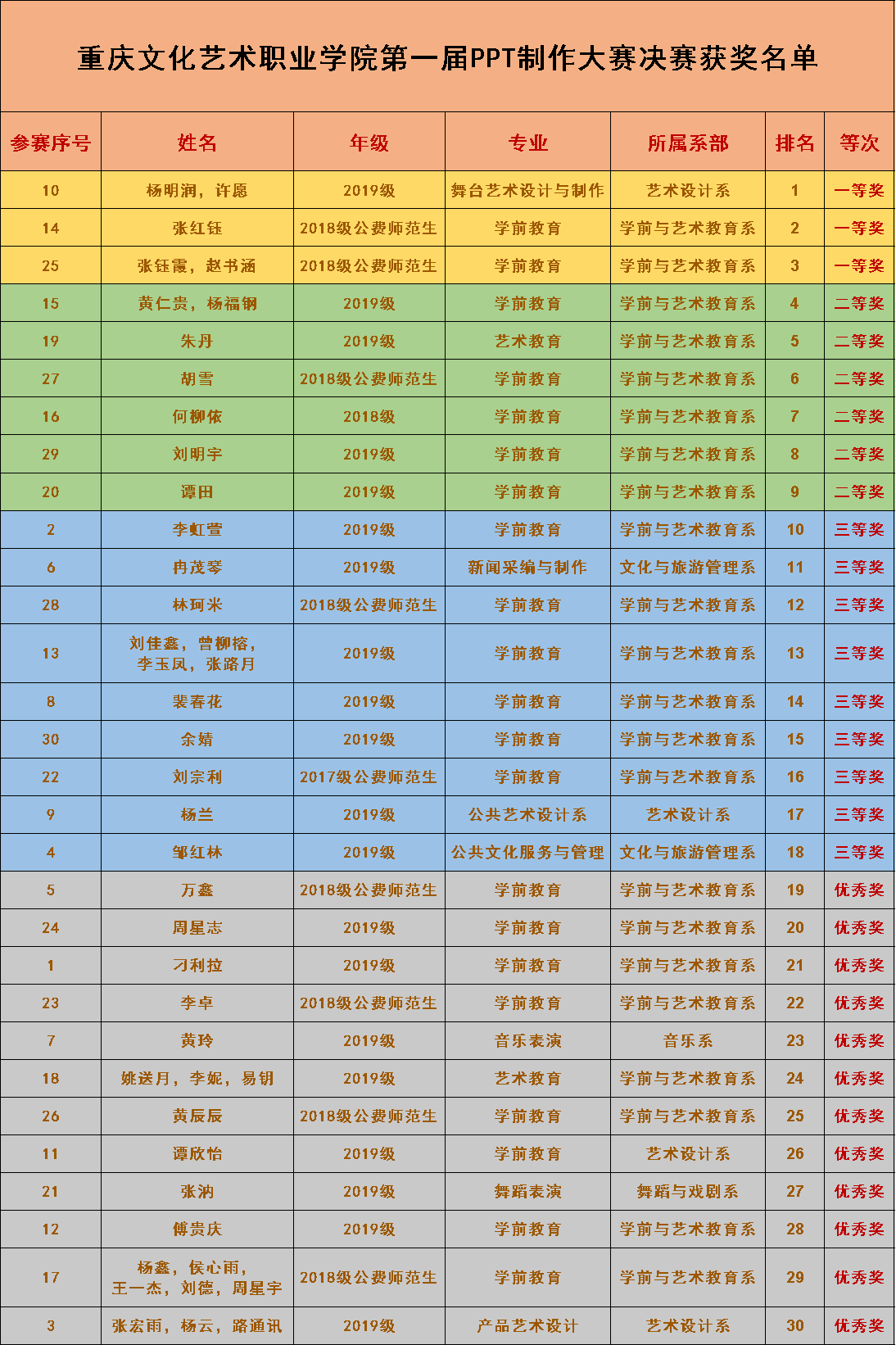 重庆文化艺术职业学院第一届PPT制作大赛决赛获奖名单

| 参赛序号 | 姓名 | 年级 | 专业 | 所属系部 | 排名 | 等次 |
|---|---|---|---|---|---|---|
| 10 | 杨明润，许愿 | 2019级 | 舞台艺术设计与制作 | 艺术设计系 | 1 | 一等奖 |
| 14 | 张红钰 | 2018级公费师范生 | 学前教育 | 学前与艺术教育系 | 2 | 一等奖 |
| 25 | 张钰霞，赵书涵 | 2018级公费师范生 | 学前教育 | 学前与艺术教育系 | 3 | 一等奖 |
| 15 | 黄仁贵，杨福钢 | 2019级 | 学前教育 | 学前与艺术教育系 | 4 | 二等奖 |
| 19 | 朱丹 | 2019级 | 艺术教育 | 学前与艺术教育系 | 5 | 二等奖 |
| 27 | 胡雪 | 2018级公费师范生 | 学前教育 | 学前与艺术教育系 | 6 | 二等奖 |
| 16 | 何柳依 | 2018级 | 学前教育 | 学前与艺术教育系 | 7 | 二等奖 |
| 29 | 刘明宇 | 2019级 | 学前教育 | 学前与艺术教育系 | 8 | 二等奖 |
| 20 | 谭田 | 2019级 | 学前教育 | 学前与艺术教育系 | 9 | 二等奖 |
| 2 | 李虹萱 | 2019级 | 学前教育 | 学前与艺术教育系 | 10 | 三等奖 |
| 6 | 冉茂琴 | 2019级 | 新闻采编与制作 | 文化与旅游管理系 | 11 | 三等奖 |
| 28 | 林珂米 | 2018级公费师范生 | 学前教育 | 学前与艺术教育系 | 12 | 三等奖 |
| 13 | 刘佳鑫，曾柳榕，李玉凤，张路月 | 2019级 | 学前教育 | 学前与艺术教育系 | 13 | 三等奖 |
| 8 | 裴春花 | 2019级 | 学前教育 | 学前与艺术教育系 | 14 | 三等奖 |
| 30 | 余婧 | 2019级 | 学前教育 | 学前与艺术教育系 | 15 | 三等奖 |
| 22 | 刘宗利 | 2017级公费师范生 | 学前教育 | 学前与艺术教育系 | 16 | 三等奖 |
| 9 | 杨兰 | 2019级 | 公共艺术设计系 | 艺术设计系 | 17 | 三等奖 |
| 4 | 邹红林 | 2019级 | 公共文化服务与管理 | 文化与旅游管理系 | 18 | 三等奖 |
| 5 | 万鑫 | 2018级公费师范生 | 学前教育 | 学前与艺术教育系 | 19 | 优秀奖 |
| 24 | 周星志 | 2019级 | 学前教育 | 学前与艺术教育系 | 20 | 优秀奖 |
| 1 | 刁利拉 | 2019级 | 学前教育 | 学前与艺术教育系 | 21 | 优秀奖 |
| 23 | 李卓 | 2018级公费师范生 | 学前教育 | 学前与艺术教育系 | 22 | 优秀奖 |
| 7 | 黄玲 | 2019级 | 音乐表演 | 音乐系 | 23 | 优秀奖 |
| 18 | 姚送月，李妮，易钥 | 2019级 | 艺术教育 | 学前与艺术教育系 | 24 | 优秀奖 |
| 26 | 黄辰辰 | 2018级公费师范生 | 学前教育 | 学前与艺术教育系 | 25 | 优秀奖 |
| 11 | 谭欣怡 | 2019级 | 学前教育 | 艺术设计系 | 26 | 优秀奖 |
| 21 | 张汭 | 2019级 | 舞蹈表演 | 舞蹈与戏剧系 | 27 | 优秀奖 |
| 12 | 傅贵庆 | 2019级 | 学前教育 | 学前与艺术教育系 | 28 | 优秀奖 |
| 17 | 杨鑫，侯心雨，王一杰，刘德，周星宇 | 2018级公费师范生 | 学前教育 | 学前与艺术教育系 | 29 | 优秀奖 |
| 3 | 张宏雨，杨云，路通讯 | 2019级 | 产品艺术设计 | 艺术设计系 | 30 | 优秀奖 |